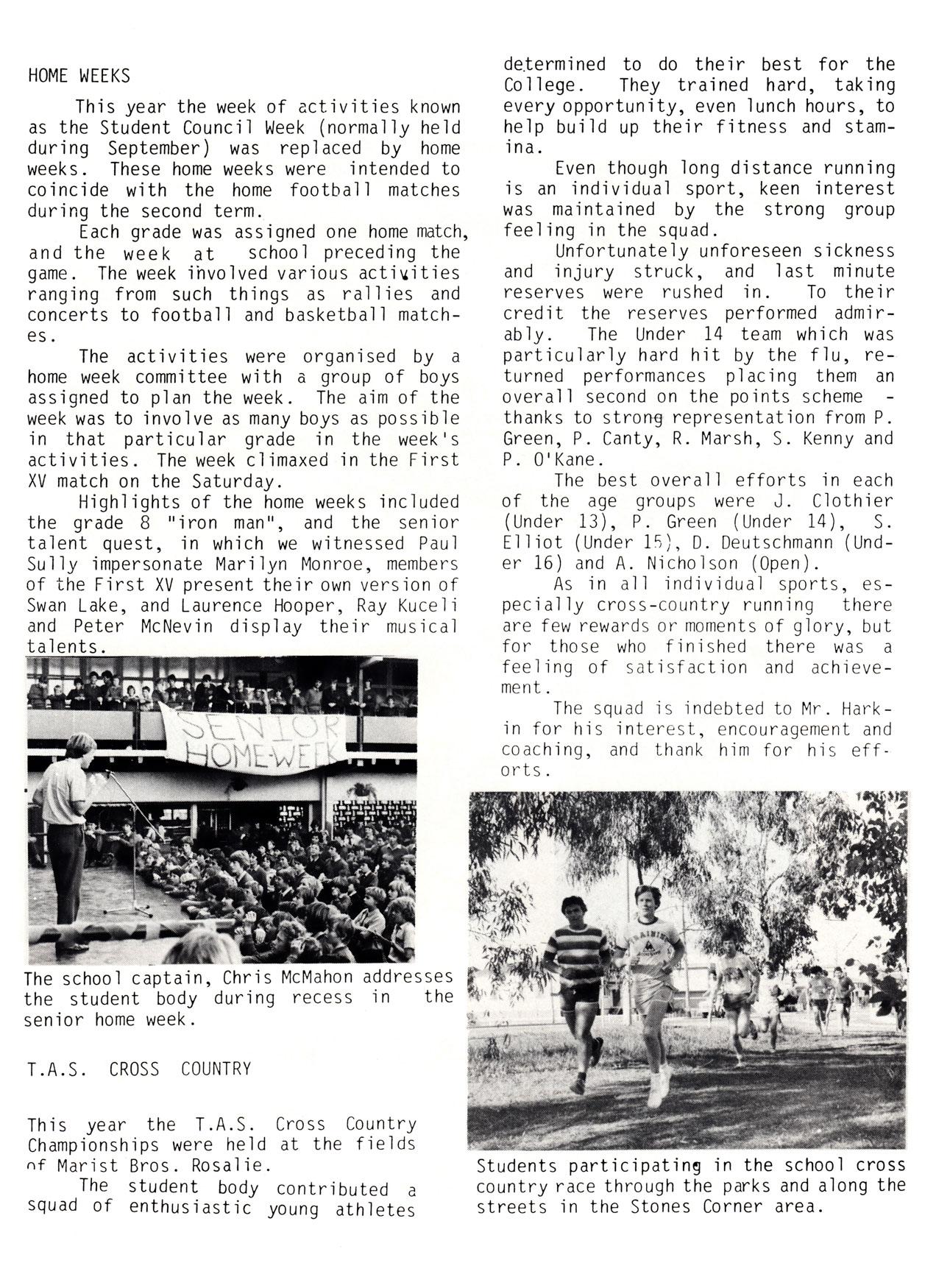 HOME WEEKS

This year the week of activities known as the Student Council Week (normally held during September) was replaced by home weeks. These home weeks were intended to coincide with the home football matches during the second term.

Each grade was assigned one home match, and the week at school preceding the game. The week involved various activities ranging from such things as rallies and concerts to football and basketball matches.

The activities were organised by a home week committee with a group of boys assigned to plan the week. The aim of the week was to involve as many boys as possible in that particular grade in the week's activities. The week climaxed in the First XV match on the Saturday.

Highlights of the home weeks included the grade 8 "iron man", and the senior talent quest, in which we witnessed Paul Sully impersonate Marilyn Monroe, members of the First XV present their own version of Swan Lake, and Laurence Hooper, Ray Kuceli and Peter McNevin display their musical talents.

SENIOR HOME-WEEK

The school captain, Chris McMahon addresses the student body during recess in the senior home week.

T.A.S. CROSS COUNTRY

This year the T.A.S. Cross Country Championships were held at the fields of Marist Bros. Rosalie.

The student body contributed a squad of enthusiastic young athletes determined to do their best for the College. They trained hard, taking every opportunity, even lunch hours, to help build up their fitness and stamina.

Even though long distance running is an individual sport, keen interest was maintained by the strong group feeling in the squad.

Unfortunately unforeseen sickness and injury struck, and last minute reserves were rushed in. To their credit the reserves performed admirably. The Under 14 team which was particularly hard hit by the flu, returned performances placing them an overall second on the points scheme - thanks to strong representation from P. Green, P. Canty, R. Marsh, S. Kenny and P. O'Kane.

The best overall efforts in each of the age groups were J. Clothier (Under 13), P. Green (Under 14), S. Elliot (Under 15), D. Deutschmann (Under 16) and A. Nicholson (Open).

As in all individual sports, especially cross-country running there are few rewards or moments of glory, but for those who finished there was a feeling of satisfaction and achievement.

The squad is indebted to Mr. Harkin for his interest, encouragement and coaching, and thank him for his efforts.

Students participating in the school cross country race through the parks and along the streets in the Stones Corner area.